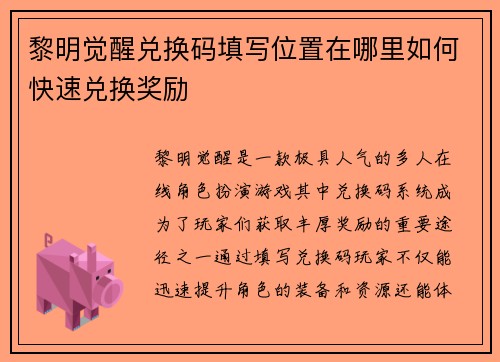 黎明觉醒兑换码填写位置在哪里如何快速兑换奖励

黎明觉醒是一款极具人气的多人在线角色扮演游戏其中兑换码系统成为了玩家们获取丰厚奖励的重要途径之一通过填写兑换码玩家不仅能迅速提升角色的装备和资源还能体